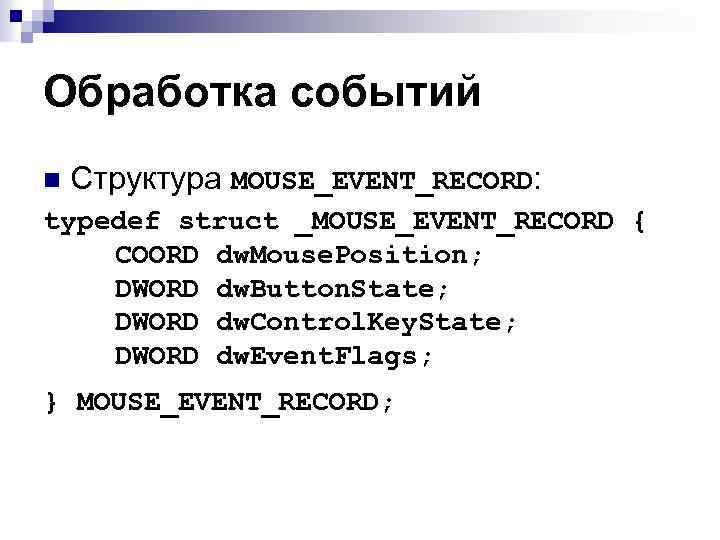 Обработка событий

• Структура MOUSE_EVENT_RECORD:

typedef struct _MOUSE_EVENT_RECORD {
    COORD dwMousePosition;
    DWORD dwButtonState;
    DWORD dwControlKeyState;
    DWORD dwEventFlags;
} MOUSE_EVENT_RECORD;